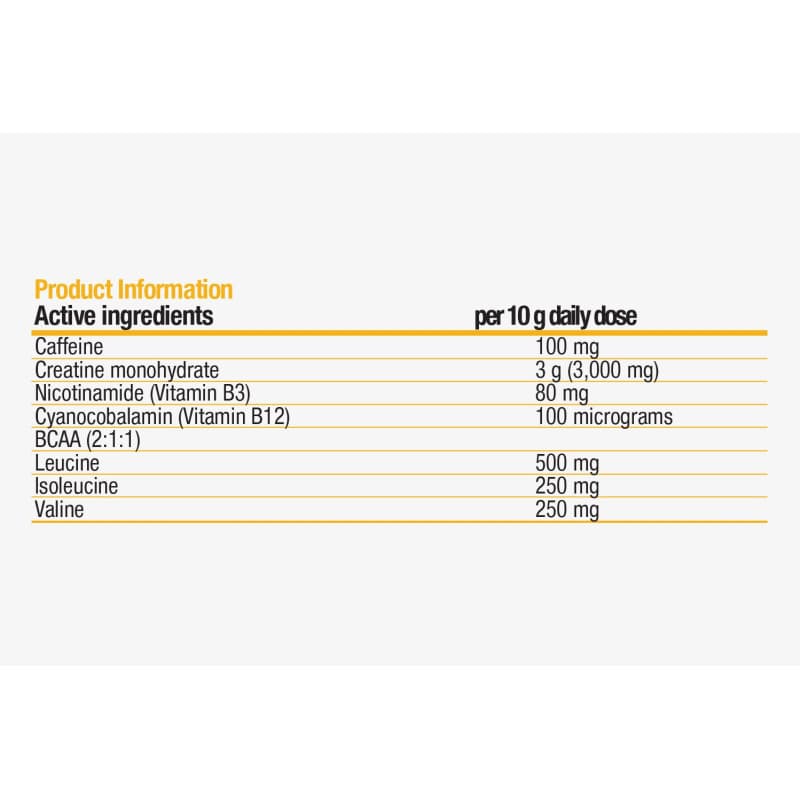 Product Information

| Active ingredients | per 10 g daily dose |
|---|---|
| Caffeine | 100 mg |
| Creatine monohydrate | 3 g (3,000 mg) |
| Nicotinamide (Vitamin B3) | 80 mg |
| Cyanocobalamin (Vitamin B12) | 100 micrograms |
| BCAA (2:1:1) | |
| Leucine | 500 mg |
| Isoleucine | 250 mg |
| Valine | 250 mg |